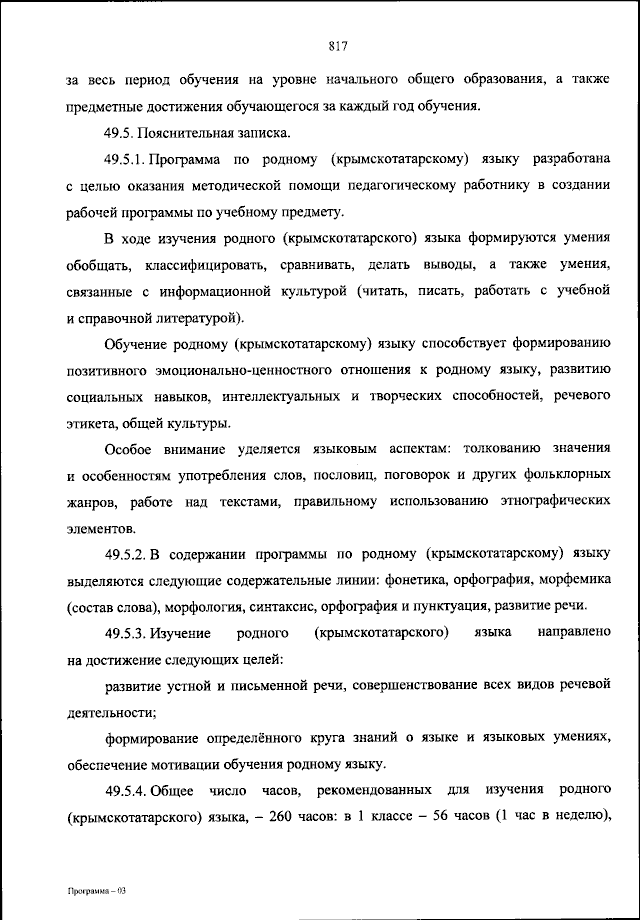 817

за весь период обучения на уровне начального общего образования, а также предметные достижения обучающегося за каждый год обучения.

49.5. Пояснительная записка.

49.5.1. Программа по родному (крымскотатарскому) языку разработана с целью оказания методической помощи педагогическому работнику в создании рабочей программы по учебному предмету.

В ходе изучения родного (крымскотатарского) языка формируются умения обобщать, классифицировать, сравнивать, делать выводы, а также умения, связанные с информационной культурой (читать, писать, работать с учебной и справочной литературой).

Обучение родному (крымскотатарскому) языку способствует формированию позитивного эмоционально-ценностного отношения к родному языку, развитию социальных навыков, интеллектуальных и творческих способностей, речевого этикета, общей культуры.

Особое внимание уделяется языковым аспектам: толкованию значения и особенностям употребления слов, пословиц, поговорок и других фольклорных жанров, работе над текстами, правильному использованию этнографических элементов.

49.5.2. В содержании программы по родному (крымскотатарскому) языку выделяются следующие содержательные линии: фонетика, орфография, морфемика (состав слова), морфология, синтаксис, орфография и пунктуация, развитие речи.

49.5.3. Изучение родного (крымскотатарского) языка направлено на достижение следующих целей:

развитие устной и письменной речи, совершенствование всех видов речевой деятельности;

формирование определённого круга знаний о языке и языковых умениях, обеспечение мотивации обучения родному языку.

49.5.4. Общее число часов, рекомендованных для изучения родного (крымскотатарского) языка, – 260 часов: в 1 классе – 56 часов (1 час в неделю),

Программа – 03